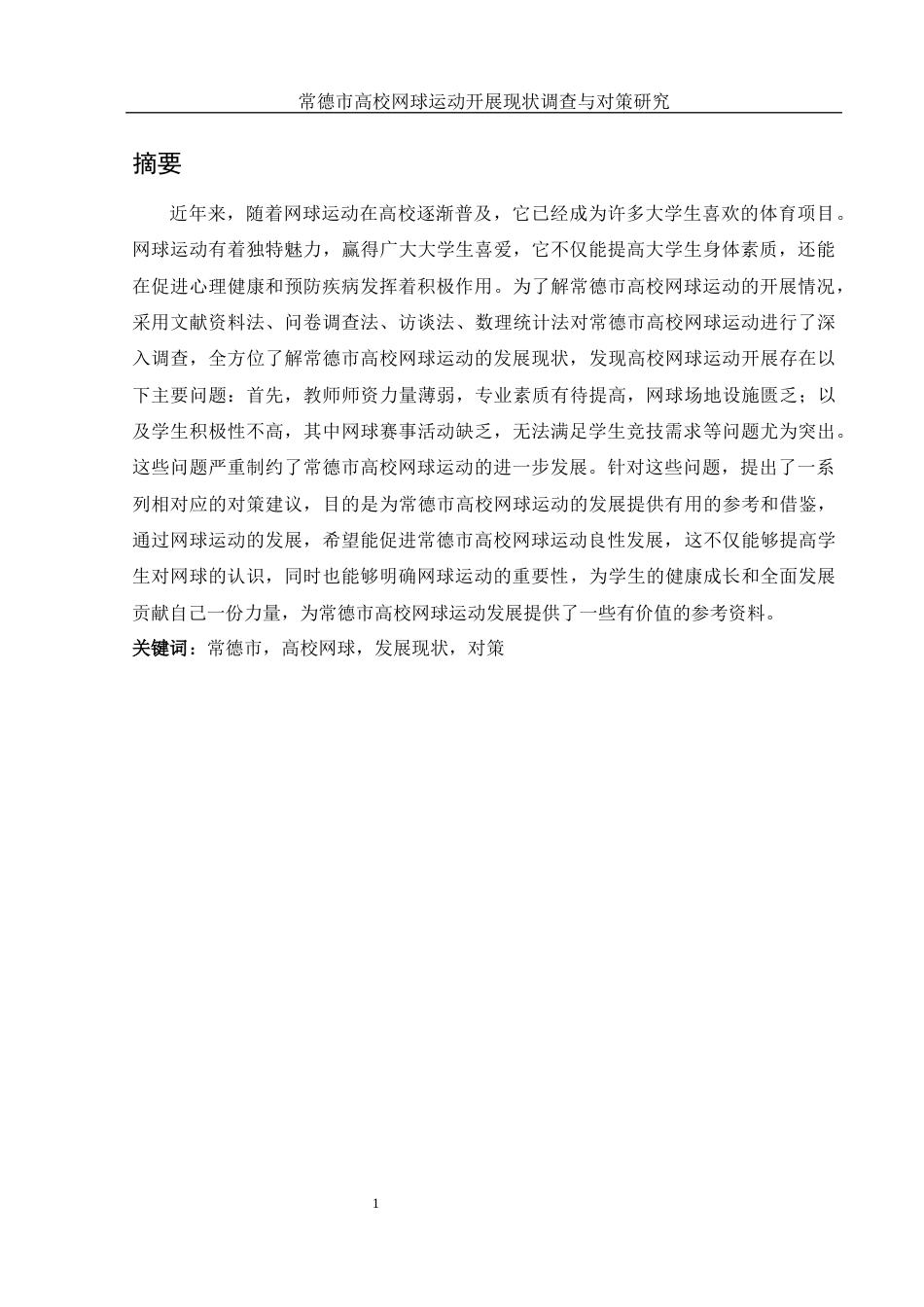 常德市高校网球运动开展现状调查与对策研究

摘要

近年来，随着网球运动在高校逐渐普及，它已经成为许多大学生喜欢的体育项目。网球运动有着独特魅力，赢得广大大学生喜爱，它不仅能提高大学生身体素质，还能在促进心理健康和预防疾病发挥着积极作用。为了解常德市高校网球运动的开展情况，采用文献资料法、问卷调查法、访谈法、数理统计法对常德市高校网球运动进行了深入调查，全方位了解常德市高校网球运动的发展现状，发现高校网球运动开展存在以下主要问题：首先，教师师资力量薄弱，专业素质有待提高，网球场地设施匮乏；以及学生积极性不高，其中网球赛事活动缺乏，无法满足学生竞技需求等问题尤为突出。这些问题严重制约了常德市高校网球运动的进一步发展。针对这些问题，提出了一系列相对应的对策建议，目的是为常德市高校网球运动的发展提供有用的参考和借鉴，通过网球运动的发展，希望能促进常德市高校网球运动良性发展，这不仅能够提高学生对网球的认识，同时也能够明确网球运动的重要性，为学生的健康成长和全面发展贡献自己一份力量，为常德市高校网球运动发展提供了一些有价值的参考资料。

关键词：常德市，高校网球，发展现状，对策

1